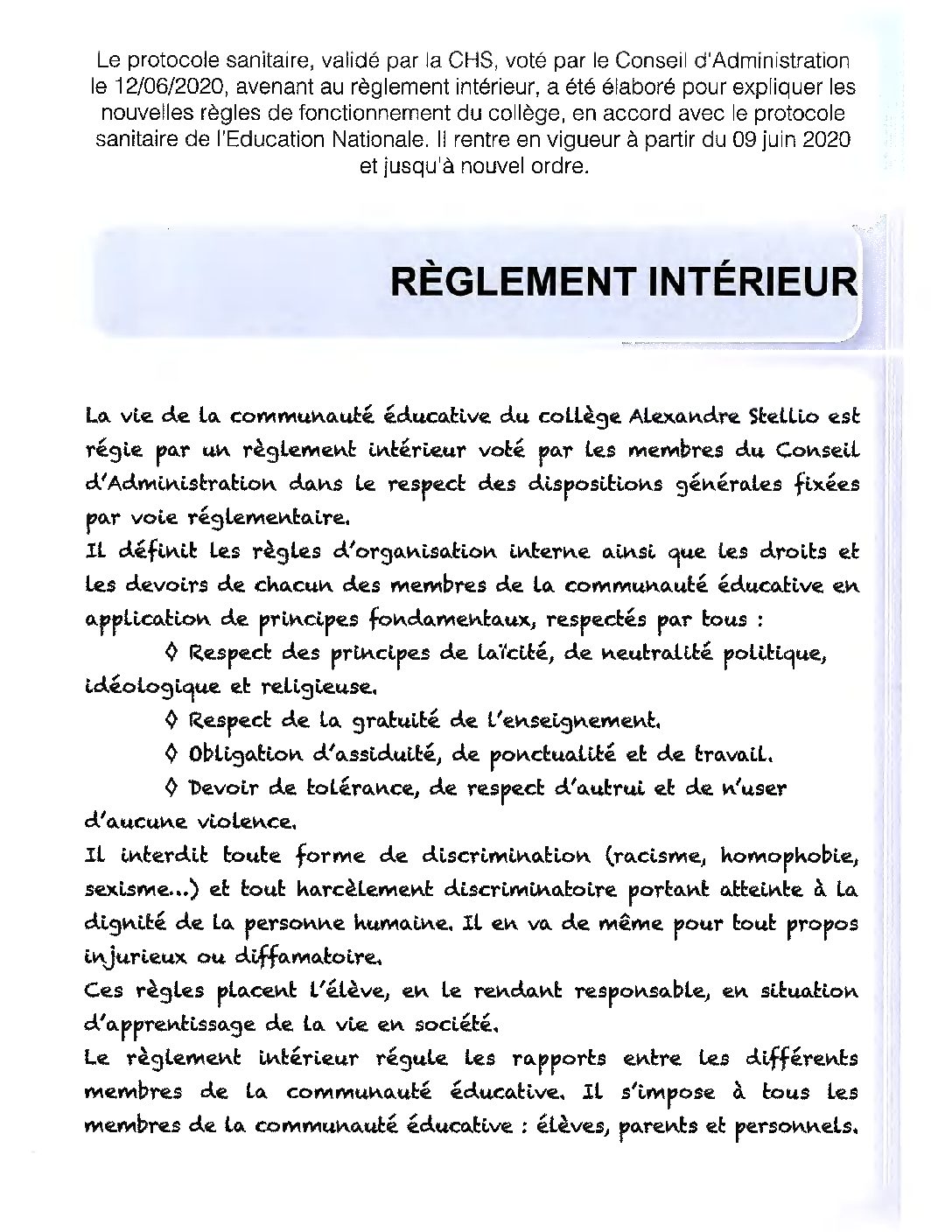 Le protocole sanitaire, validé par la CHS, voté par le Conseil d'Administration le 12/06/2020, avenant au règlement intérieur, a été élaboré pour expliquer les nouvelles règles de fonctionnement du collège, en accord avec le protocole sanitaire de l'Education Nationale. Il rentre en vigueur à partir du 09 juin 2020 et jusqu'à nouvel ordre.

RÈGLEMENT INTÉRIEUR

La vie de la communauté éducative du collège Alexandre Stellio est régie par un règlement intérieur voté par les membres du Conseil d'Administration dans le respect des dispositions générales fixées par voie réglementaire.
Il définit les règles d'organisation interne ainsi que les droits et les devoirs de chacun des membres de la communauté éducative en application de principes fondamentaux, respectés par tous :
◊ Respect des principes de laïcité, de neutralité politique, idéologique et religieuse.
◊ Respect de la gratuité de l'enseignement.
◊ Obligation d'assiduité, de ponctualité et de travail.
◊ Devoir de tolérance, de respect d'autrui et de n'user d'aucune violence.
Il interdit toute forme de discrimination (racisme, homophobie, sexisme...) et tout harcèlement discriminatoire portant atteinte à la dignité de la personne humaine. Il en va de même pour tout propos injurieux ou diffamatoire.
Ces règles placent l'élève, en le rendant responsable, en situation d'apprentissage de la vie en société.
Le règlement intérieur régule les rapports entre les différents membres de la communauté éducative. Il s'impose à tous les membres de la communauté éducative : élèves, parents et personnels.